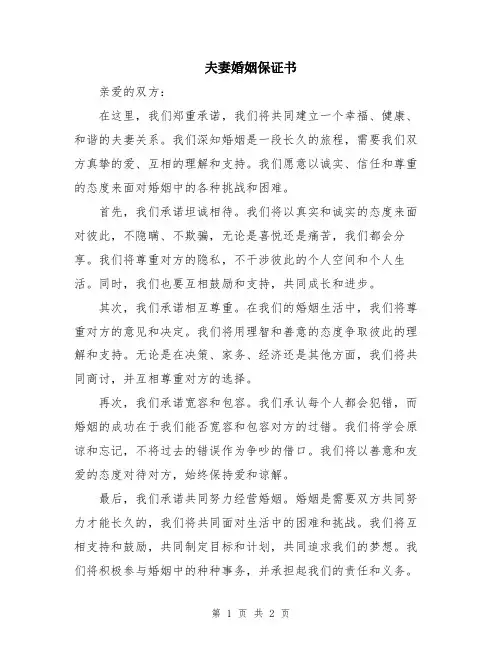 夫妻婚姻保证书

亲爱的双方：

在这里，我们郑重承诺，我们将共同建立一个幸福、健康、和谐的夫妻关系。我们深知婚姻是一段长久的旅程，需要我们双方真挚的爱、互相的理解和支持。我们愿意以诚实、信任和尊重的态度来面对婚姻中的各种挑战和困难。

首先，我们承诺坦诚相待。我们将以真实和诚实的态度来面对彼此，不隐瞒、不欺骗，无论是喜悦还是痛苦，我们都会分享。我们将尊重对方的隐私，不干涉彼此的个人空间和个人生活。同时，我们也要互相鼓励和支持，共同成长和进步。

其次，我们承诺相互尊重。在我们的婚姻生活中，我们将尊重对方的意见和决定。我们将用理智和善意的态度争取彼此的理解和支持。无论是在决策、家务、经济还是其他方面，我们将共同商讨，并互相尊重对方的选择。

再次，我们承诺宽容和包容。我们承认每个人都会犯错，而婚姻的成功在于我们能否宽容和包容对方的过错。我们将学会原谅和忘记，不将过去的错误作为争吵的借口。我们将以善意和友爱的态度对待对方，始终保持爱和谅解。

最后，我们承诺共同努力经营婚姻。婚姻是需要双方共同努力才能长久的，我们将共同面对生活中的困难和挑战。我们将互相支持和鼓励，共同制定目标和计划，共同追求我们的梦想。我们将积极参与婚姻中的种种事务，并承担起我们的责任和义务。

第 1 页 共 2 页